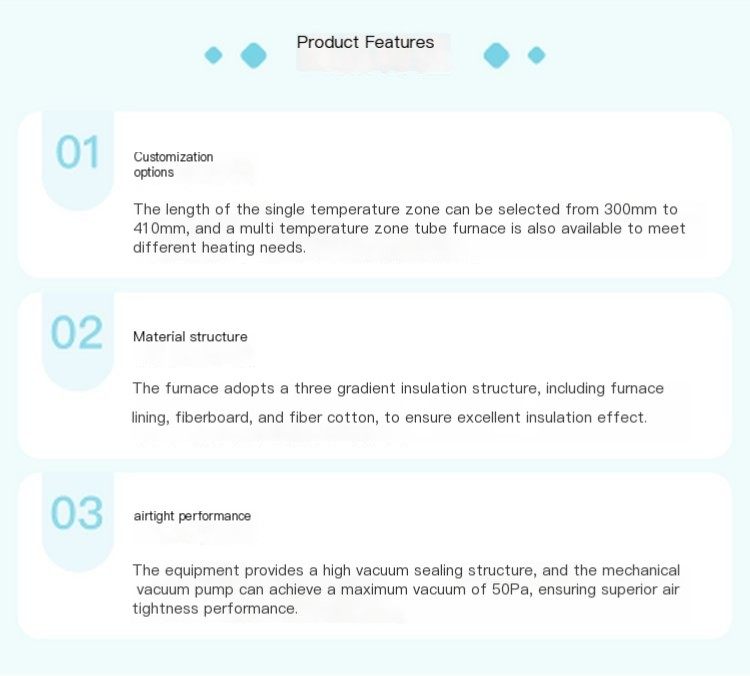 Product Features

01

Customization options

The length of the single temperature zone can be selected from 300mm to 410mm, and a multi temperature zone tube furnace is also available to meet different heating needs.

02

Material structure

The furnace adopts a three gradient insulation structure, including furnace lining, fiberboard, and fiber cotton, to ensure excellent insulation effect.

03

airtight performance

The equipment provides a high vacuum sealing structure, and the mechanical vacuum pump can achieve a maximum vacuum of 50Pa, ensuring superior air tightness performance.